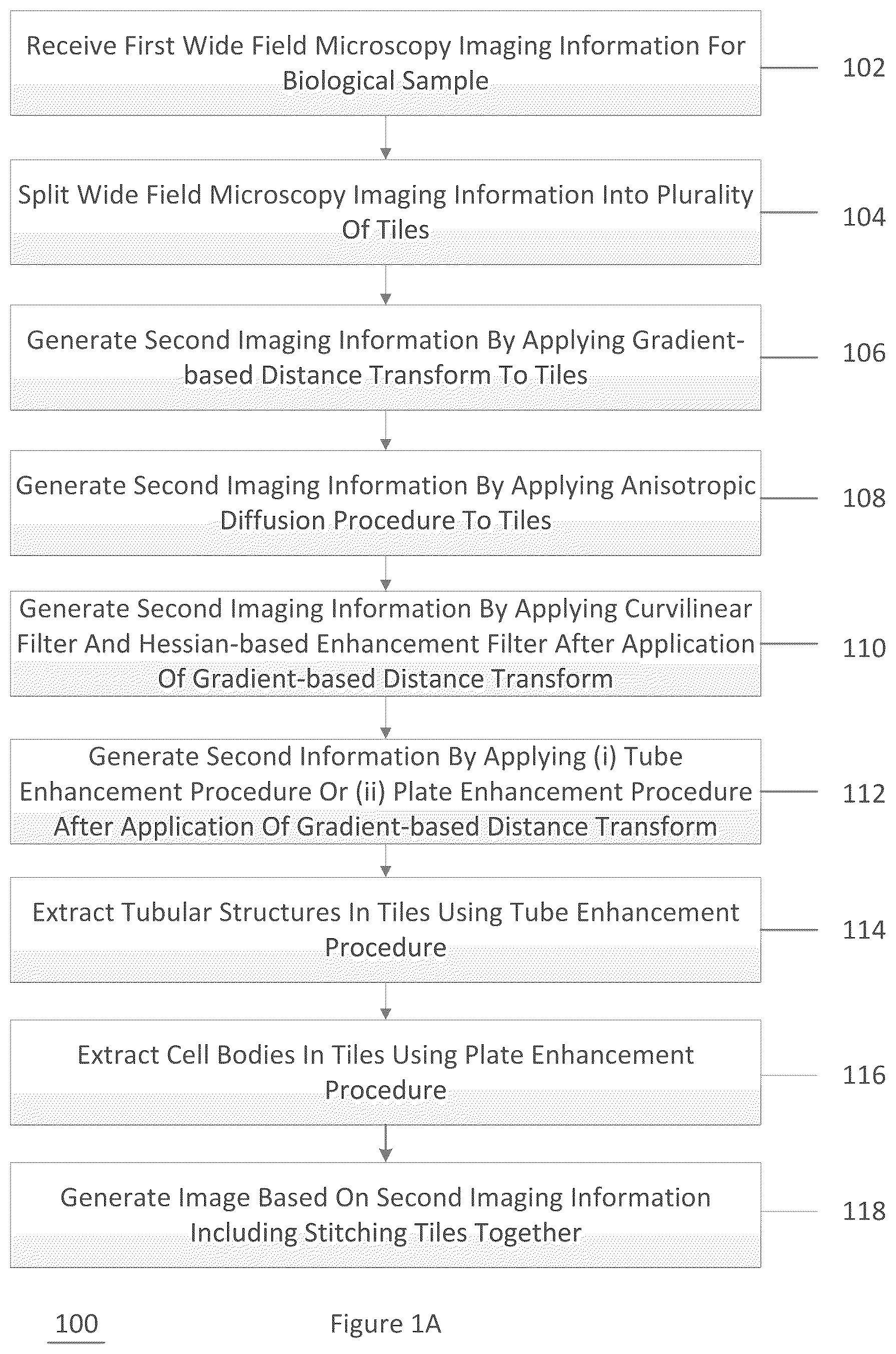 Receive First Wide Field Microscopy Imaging Information For Biological Sample

102

Split Wide Field Microscopy Imaging Information Into Plurality Of Tiles

104

Generate Second Imaging Information By Applying Gradient-based Distance Transform To Tiles

106

Generate Second Imaging Information By Applying Anisotropic Diffusion Procedure To Tiles

108

Generate Second Imaging Information By Applying Curvilinear Filter And Hessian-based Enhancement Filter After Application Of Gradient-based Distance Transform

110

Generate Second Information By Applying (i) Tube Enhancement Procedure Or (ii) Plate Enhancement Procedure After Application Of Gradient-based Distance Transform

112

Extract Tubular Structures In Tiles Using Tube Enhancement Procedure

114

Extract Cell Bodies In Tiles Using Plate Enhancement Procedure

116

Generate Image Based On Second Imaging Information Including Stitching Tiles Together

118

100

Figure 1A